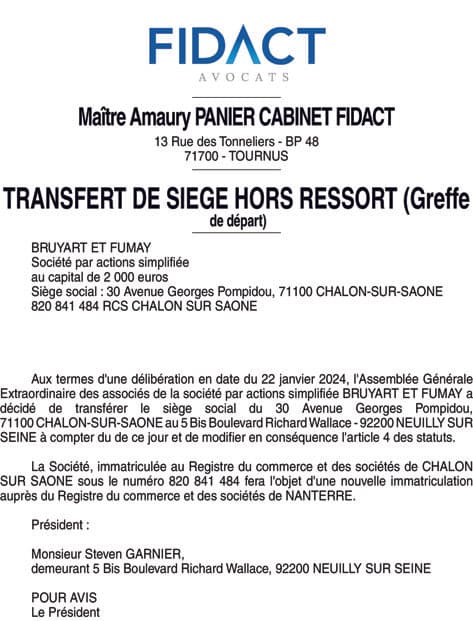 FIDACT
AVOCATS

Maître Amaury PANIER CABINET FIDACT
13 Rue des Tonneliers - BP 48
71700 - TOURNUS

TRANSFERT DE SIEGE HORS RESSORT (Greffe de départ)

BRUYART ET FUMAY
Société par actions simplifiée
au capital de 2 000 euros
Siège social : 30 Avenue Georges Pompidou, 71100 CHALON-SUR-SAONE
820 841 484 RCS CHALON SUR SAONE

Aux termes d'une délibération en date du 22 janvier 2024, l'Assemblée Générale Extraordinaire des associés de la société par actions simplifiée BRUYART ET FUMAY a décidé de transférer le siège social du 30 Avenue Georges Pompidou, 71100 CHALON-SUR-SAONE au 5 Bis Boulevard Richard Wallace - 92200 NEUILLY SUR SEINE à compter du de ce jour et de modifier en conséquence l'article 4 des statuts.

La Société, immatriculée au Registre du commerce et des sociétés de CHALON SUR SAONE sous le numéro 820 841 484 fera l'objet d'une nouvelle immatriculation auprès du Registre du commerce et des sociétés de NANTERRE.

Président :

Monsieur Steven GARNIER,
demeurant 5 Bis Boulevard Richard Wallace, 92200 NEUILLY SUR SEINE

POUR AVIS
Le Président